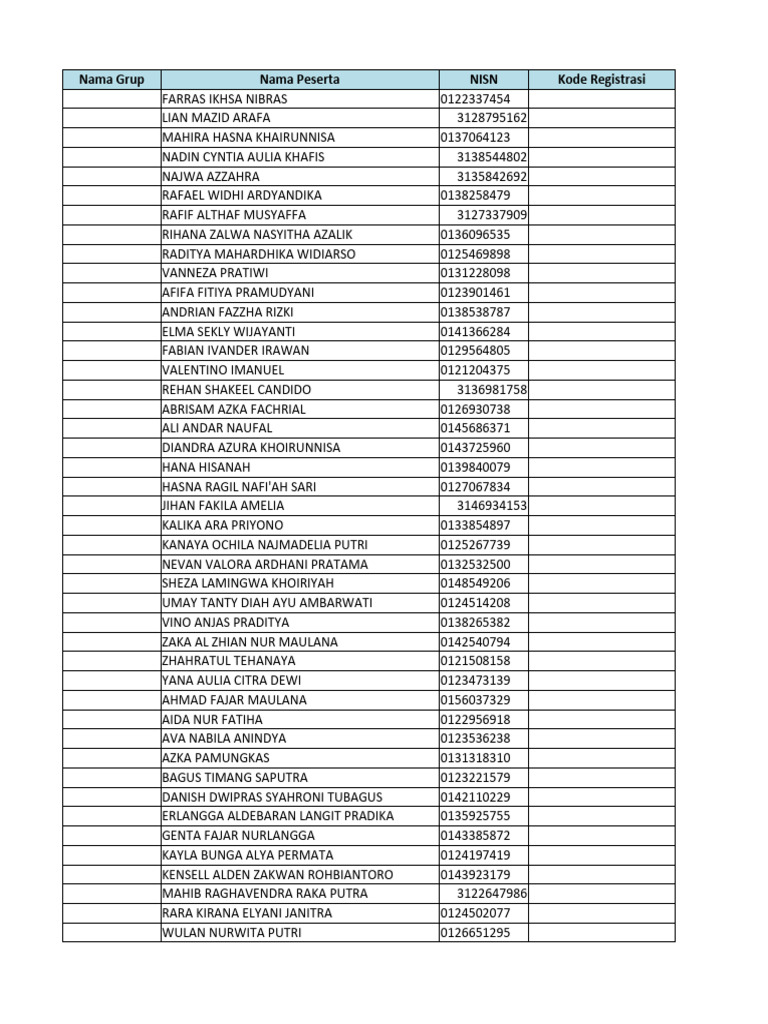 | Nama Grup | Nama Peserta | NISN | Kode Registrasi |
|---|---|---|---|
| | FARRAS IKHSA NIBRAS | 0122337454 | |
| | LIAN MAZID ARAFA | 3128795162 | |
| | MAHIRA HASNA KHAIRUNNISA | 0137064123 | |
| | NADIN CYNTIA AULIA KHAFIS | 3138544802 | |
| | NAJWA AZZAHRA | 3135842692 | |
| | RAFAEL WIDHI ARDYANDIKA | 0138258479 | |
| | RAFIF ALTHAF MUSYAFFA | 3127337909 | |
| | RIHANA ZALWA NASYITHA AZALIK | 0136096535 | |
| | RADITYA MAHARDHIKA WIDIARSO | 0125469898 | |
| | VANNEZA PRATIWI | 0131228098 | |
| | AFIFA FITIYA PRAMUDYANI | 0123901461 | |
| | ANDRIAN FAZZHA RIZKI | 0138538787 | |
| | ELMA SEKLY WIJAYANTI | 0141366284 | |
| | FABIAN IVANDER IRAWAN | 0129564805 | |
| | VALENTINO IMANUEL | 0121204375 | |
| | REHAN SHAKEEL CANDIDO | 3136981758 | |
| | ABRISAM AZKA FACHRIAL | 0126930738 | |
| | ALI ANDAR NAUFAL | 0145686371 | |
| | DIANDRA AZURA KHOIRUNNISA | 0143725960 | |
| | HANA HISANAH | 0139840079 | |
| | HASNA RAGIL NAFI'AH SARI | 0127067834 | |
| | JIHAN FAKILA AMELIA | 3146934153 | |
| | KALIKA ARA PRIYONO | 0133854897 | |
| | KANAYA OCHILA NAJMADELIA PUTRI | 0125267739 | |
| | NEVAN VALORA ARDHANI PRATAMA | 0132532500 | |
| | SHEZA LAMINGWA KHOIRIYAH | 0148549206 | |
| | UMAY TANTY DIAH AYU AMBARWATI | 0124514208 | |
| | VINO ANJAS PRADITYA | 0138265382 | |
| | ZAKA AL ZHIAN NUR MAULANA | 0142540794 | |
| | ZHAHRATUL TEHANAYA | 0121508158 | |
| | YANA AULIA CITRA DEWI | 0123473139 | |
| | AHMAD FAJAR MAULANA | 0156037329 | |
| | AIDA NUR FATIHA | 0122956918 | |
| | AVA NABILA ANINDYA | 0123536238 | |
| | AZKA PAMUNGKAS | 0131318310 | |
| | BAGUS TIMANG SAPUTRA | 0123221579 | |
| | DANISH DWIPRAS SYAHRONI TUBAGUS | 0142110229 | |
| | ERLANGGA ALDEBARAN LANGIT PRADIKA | 0135925755 | |
| | GENTA FAJAR NURLANGGA | 0143385872 | |
| | KAYLA BUNGA ALYA PERMATA | 0124197419 | |
| | KENSELL ALDEN ZAKWAN ROHBIANTORO | 0143923179 | |
| | MAHIB RAGHAVENDRA RAKA PUTRA | 3122647986 | |
| | RARA KIRANA ELYANI JANITRA | 0124502077 | |
| | WULAN NURWITA PUTRI | 0126651295 | |